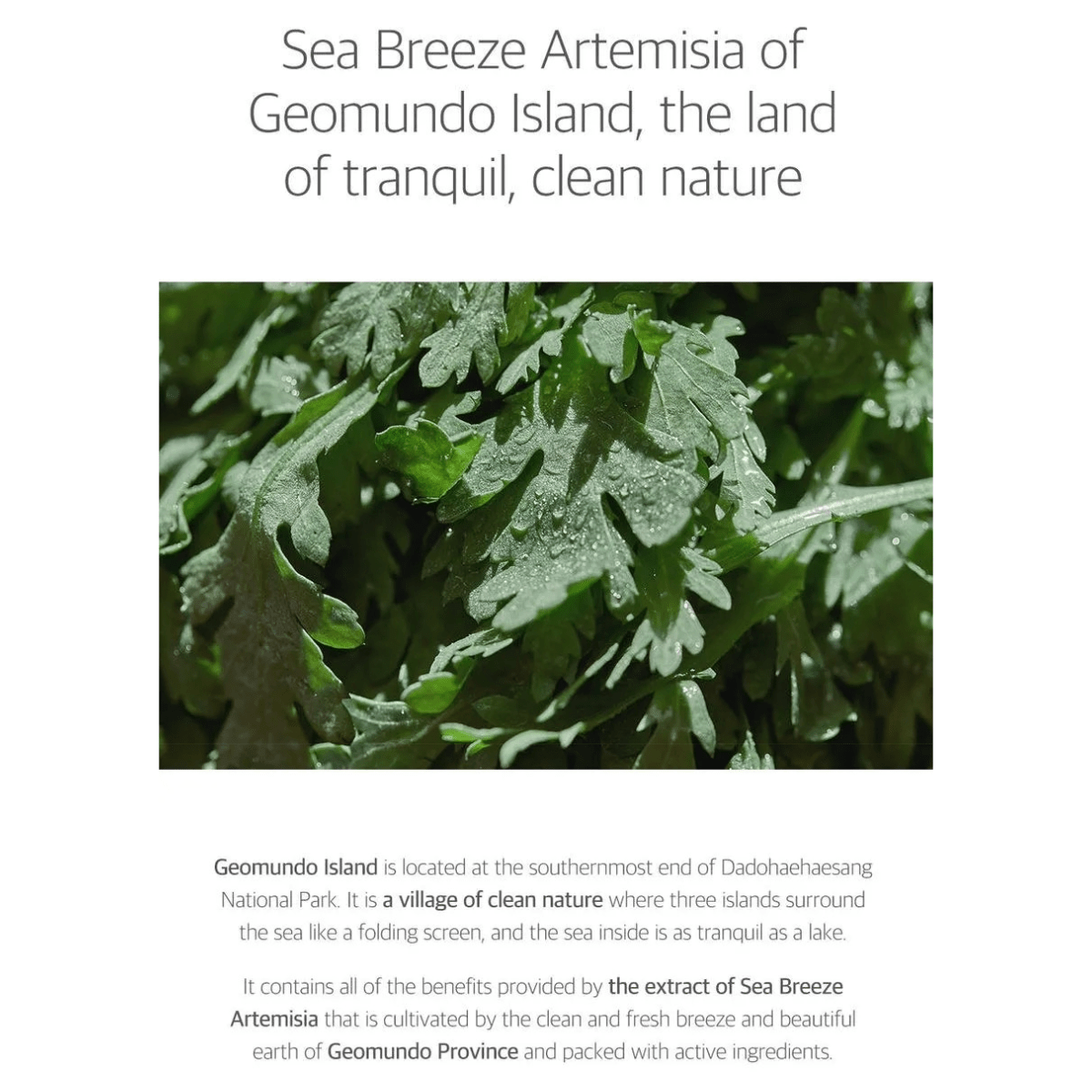 Sea Breeze Artemisia of Geomundo Island, the land of tranquil, clean nature

Geomundo Island is located at the southernmost end of Dadohaehaesang National Park. It is a village of clean nature where three islands surround the sea like a folding screen, and the sea inside is as tranquil as a lake.

It contains all of the benefits provided by the extract of Sea Breeze Artemisia that is cultivated by the clean and fresh breeze and beautiful earth of Geomundo Province and packed with active ingredients.